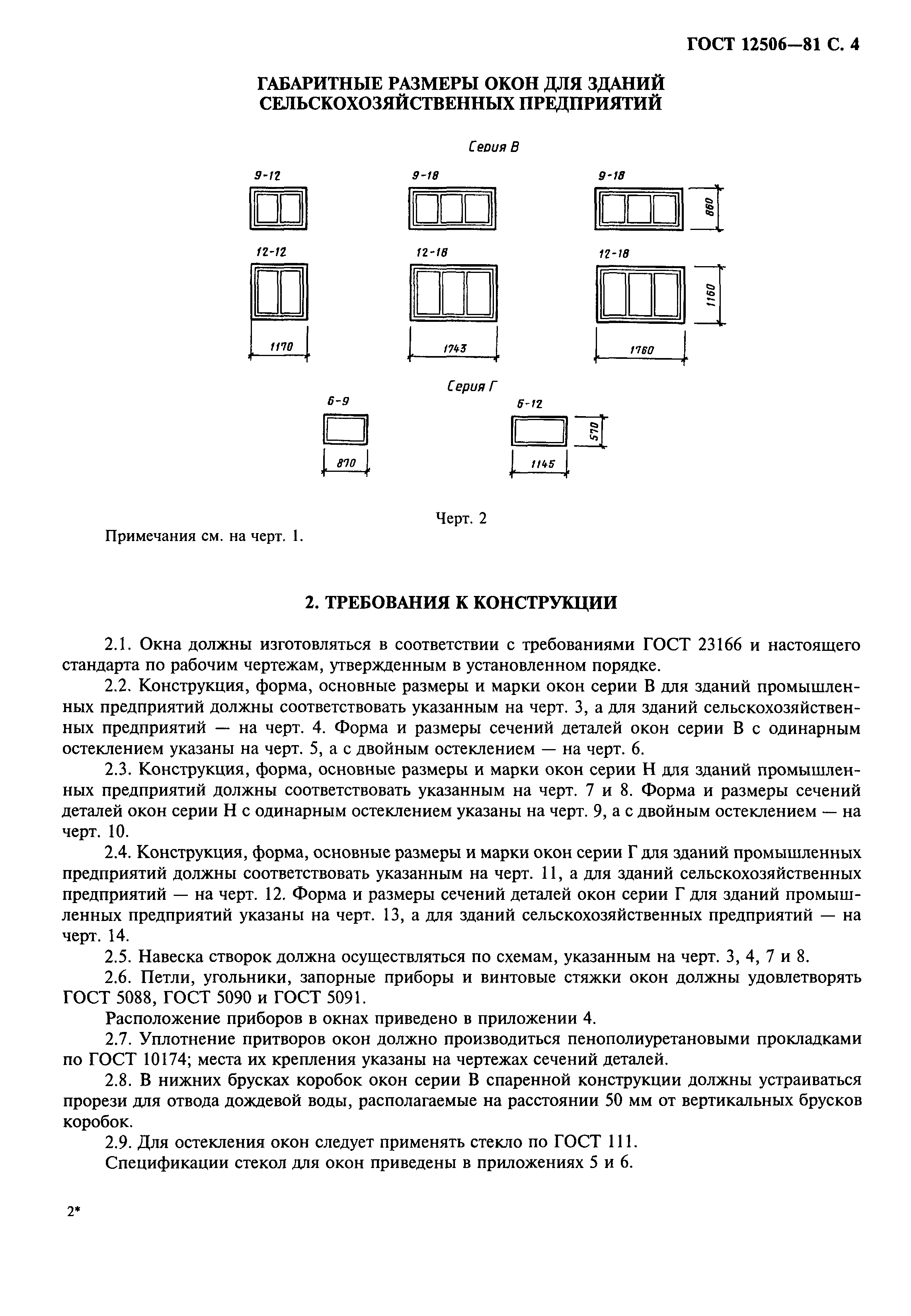 ГОСТ 12506—81 С. 4

ГАБАРИТНЫЕ РАЗМЕРЫ ОКОН ДЛЯ ЗДАНИЙ СЕЛЬСКОХОЗЯЙСТВЕННЫХ ПРЕДПРИЯТИЙ

Серия В

9-12

9-18

9-18

860

12-12

12-18

12-18

1160

1170

1743

1760

Серия Г

6-9

6-12

570

870

1145

Черт. 2

Примечания см. на черт. 1.

2. ТРЕБОВАНИЯ К КОНСТРУКЦИИ

2.1. Окна должны изготовляться в соответствии с требованиями ГОСТ 23166 и настоящего стандарта по рабочим чертежам, утвержденным в установленном порядке.

2.2. Конструкция, форма, основные размеры и марки окон серии В для зданий промышленных предприятий должны соответствовать указанным на черт. 3, а для зданий сельскохозяйственных предприятий — на черт. 4. Форма и размеры сечений деталей окон серии В с одинарным остеклением указаны на черт. 5, а с двойным остеклением — на черт. 6.

2.3. Конструкция, форма, основные размеры и марки окон серии Н для зданий промышленных предприятий должны соответствовать указанным на черт. 7 и 8. Форма и размеры сечений деталей окон серии Н с одинарным остеклением указаны на черт. 9, а с двойным остеклением — на черт. 10.

2.4. Конструкция, форма, основные размеры и марки окон серии Г для зданий промышленных предприятий должны соответствовать указанным на черт. 11, а для зданий сельскохозяйственных предприятий — на черт. 12. Форма и размеры сечений деталей окон серии Г для зданий промышленных предприятий указаны на черт. 13, а для зданий сельскохозяйственных предприятий — на черт. 14.

2.5. Навеска створок должна осуществляться по схемам, указанным на черт. 3, 4, 7 и 8.

2.6. Петли, угольники, запорные приборы и винтовые стяжки окон должны удовлетворять ГОСТ 5088, ГОСТ 5090 и ГОСТ 5091.

Расположение приборов в окнах приведено в приложении 4.

2.7. Уплотнение притворов окон должно производиться пенополиуретановыми прокладками по ГОСТ 10174; места их крепления указаны на чертежах сечений деталей.

2.8. В нижних брусках коробок окон серии В спаренной конструкции должны устраиваться прорези для отвода дождевой воды, располагаемые на расстоянии 50 мм от вертикальных брусков коробок.

2.9. Для остекления окон следует применять стекло по ГОСТ 111.

Спецификации стекол для окон приведены в приложениях 5 и 6.

2*